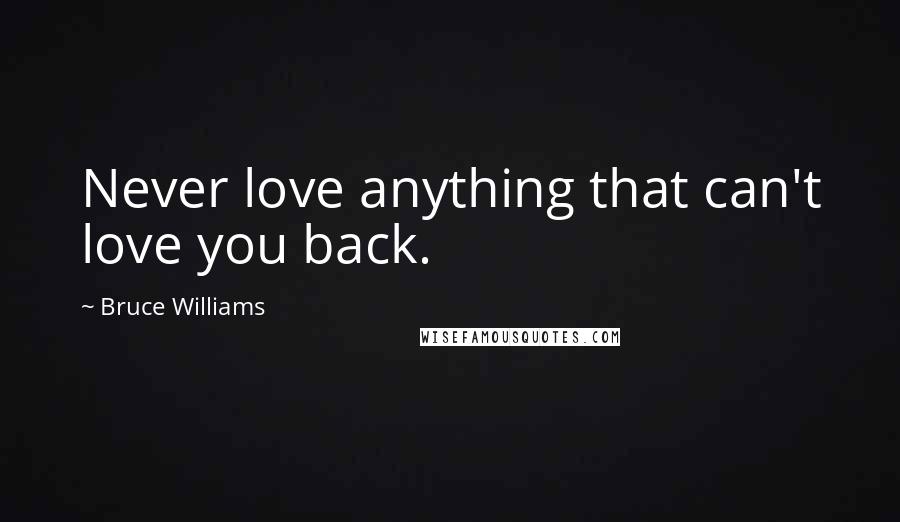 Never love anything that can't love you back.

~ Bruce Williams

WISEFAMOUSQUOTES.COM